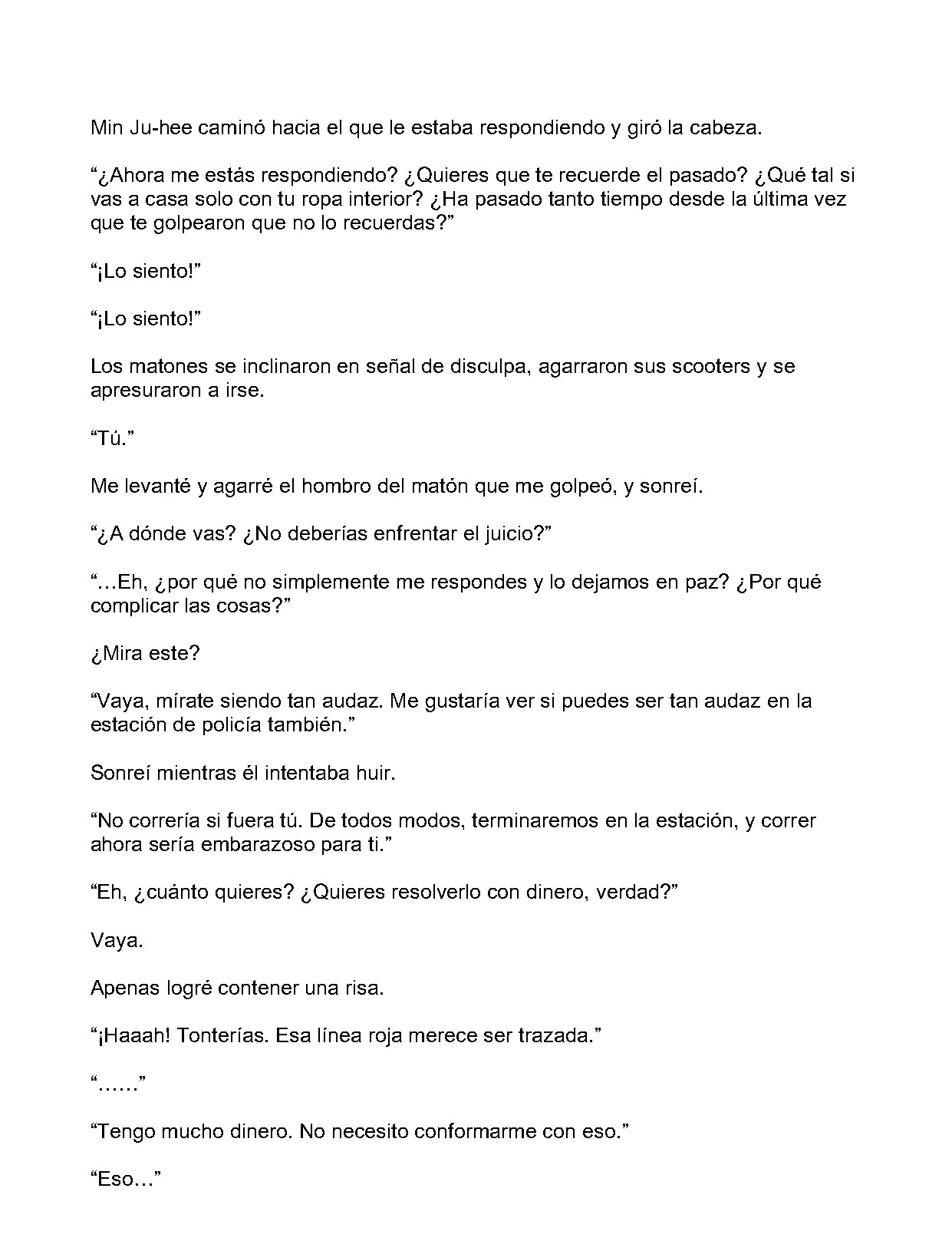 Min Ju-hee caminó hacia el que le estaba respondiendo y giró la cabeza.

“¿Ahora me estás respondiendo? ¿Quieres que te recuerde el pasado? ¿Qué tal si vas a casa solo con tu ropa interior? ¿Ha pasado tanto tiempo desde la última vez que te golpearon que no lo recuerdas?”

“¡Lo siento!”

“¡Lo siento!”

Los matones se inclinaron en señal de disculpa, agarraron sus scooters y se apresuraron a irse.

“Tú.”

Me levanté y agarré el hombro del matón que me golpeó, y sonreí.

“¿A dónde vas? ¿No deberías enfrentar el juicio?”

“…Eh, ¿por qué no simplemente me respondes y lo dejamos en paz? ¿Por qué complicar las cosas?”

¿Mira este?

“Vaya, mírate siendo tan audaz. Me gustaría ver si puedes ser tan audaz en la estación de policía también.”

Sonreí mientras él intentaba huir.

“No correría si fuera tú. De todos modos, terminaremos en la estación, y correr ahora sería embarazoso para ti.”

“Eh, ¿cuánto quieres? ¿Quieres resolverlo con dinero, verdad?”

Vaya.

Apenas logré contener una risa.

“¡Haaah! Tonterías. Esa línea roja merece ser trazada.”

“……”

“Tengo mucho dinero. No necesito conformarme con eso.”

“Eso…”